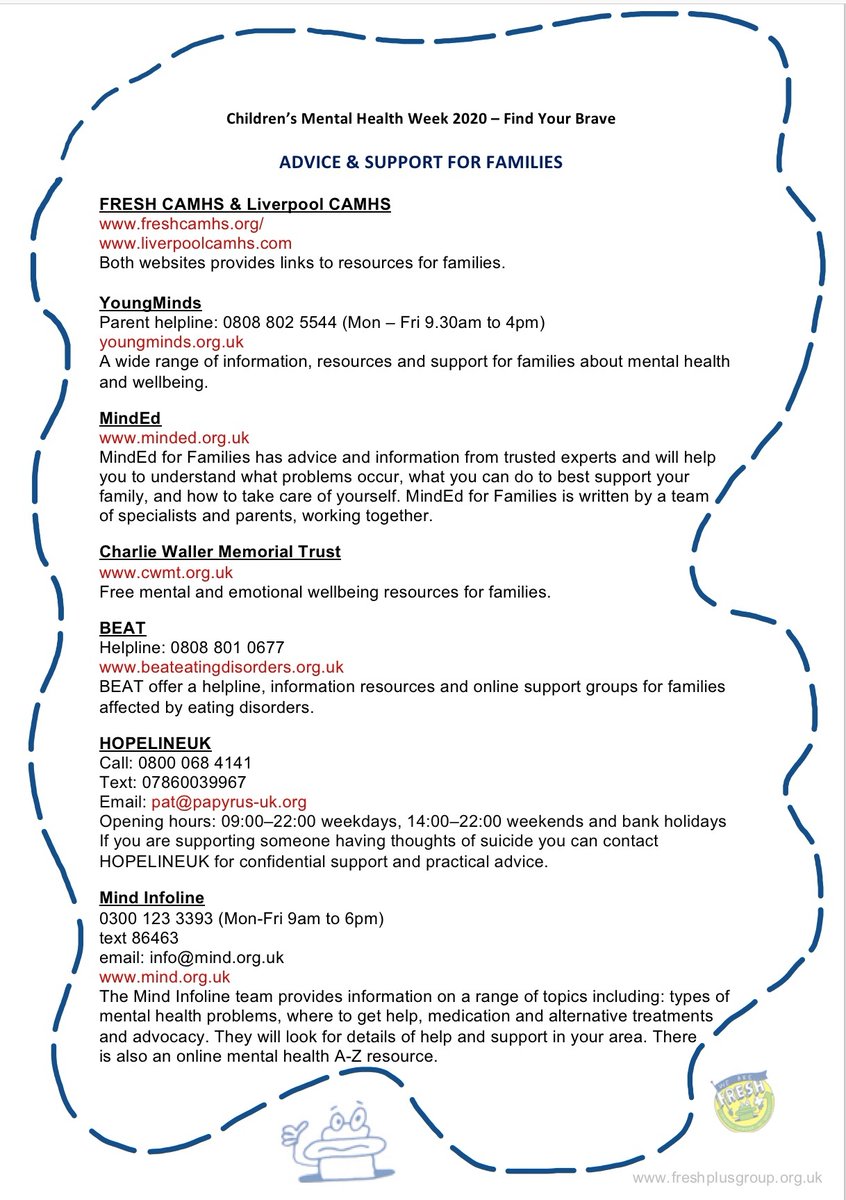 Children's Mental Health Week 2020 – Find Your Brave

ADVICE & SUPPORT FOR FAMILIES

FRESH CAMHS & Liverpool CAMHS
www.freshcamhs.org/
www.liverpoolcamhs.com
Both websites provides links to resources for families.

YoungMinds
Parent helpline: 0808 802 5544 (Mon – Fri 9.30am to 4pm)
youngminds.org.uk
A wide range of information, resources and support for families about mental health and wellbeing.

MindEd
www.minded.org.uk
MindEd for Families has advice and information from trusted experts and will help you to understand what problems occur, what you can do to best support your family, and how to take care of yourself. MindEd for Families is written by a team of specialists and parents, working together.

Charlie Waller Memorial Trust
www.cwmt.org.uk
Free mental and emotional wellbeing resources for families.

BEAT
Helpline: 0808 801 0677
www.beateatingdisorders.org.uk
BEAT offer a helpline, information resources and online support groups for families affected by eating disorders.

HOPELINEUK
Call: 0800 068 4141
Text: 07860039967
Email: pat@papyrus-uk.org
Opening hours: 09:00–22:00 weekdays, 14:00–22:00 weekends and bank holidays
If you are supporting someone having thoughts of suicide you can contact HOPELINEUK for confidential support and practical advice.

Mind Infoline
0300 123 3393 (Mon-Fri 9am to 6pm)
text 86463
email: info@mind.org.uk
www.mind.org.uk
The Mind Infoline team provides information on a range of topics including: types of mental health problems, where to get help, medication and alternative treatments and advocacy. They will look for details of help and support in your area. There is also an online mental health A-Z resource.

WE ARE FRESH

www.freshplusgroup.org.uk